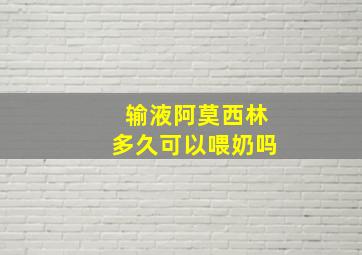 输液阿莫西林
多久可以喂奶吗